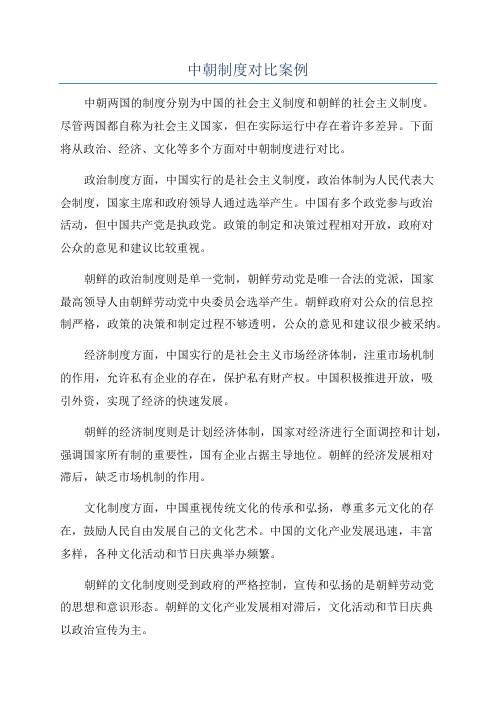 中朝制度对比案例

中朝两国的制度分别为中国的社会主义制度和朝鲜的社会主义制度。尽管两国都自称为社会主义国家，但在实际运行中存在着许多差异。下面将从政治、经济、文化等多个方面对中朝制度进行对比。

政治制度方面，中国实行的是社会主义制度，政治体制为人民代表大会制度，国家主席和政府领导人通过选举产生。中国有多个政党参与政治活动，但中国共产党是执政党。政策的制定和决策过程相对开放，政府对公众的意见和建议比较重视。

朝鲜的政治制度则是单一党制，朝鲜劳动党是唯一合法的党派，国家最高领导人由朝鲜劳动党中央委员会选举产生。朝鲜政府对公众的信息控制严格，政策的决策和制定过程不够透明，公众的意见和建议很少被采纳。

经济制度方面，中国实行的是社会主义市场经济体制，注重市场机制的作用，允许私有企业的存在，保护私有财产权。中国积极推进开放，吸引外资，实现了经济的快速发展。

朝鲜的经济制度则是计划经济体制，国家对经济进行全面调控和计划，强调国家所有制的重要性，国有企业占据主导地位。朝鲜的经济发展相对滞后，缺乏市场机制的作用。

文化制度方面，中国重视传统文化的传承和弘扬，尊重多元文化的存在，鼓励人民自由发展自己的文化艺术。中国的文化产业发展迅速，丰富多样，各种文化活动和节日庆典举办频繁。

朝鲜的文化制度则受到政府的严格控制，宣传和弘扬的是朝鲜劳动党的思想和意识形态。朝鲜的文化产业发展相对滞后，文化活动和节日庆典以政治宣传为主。